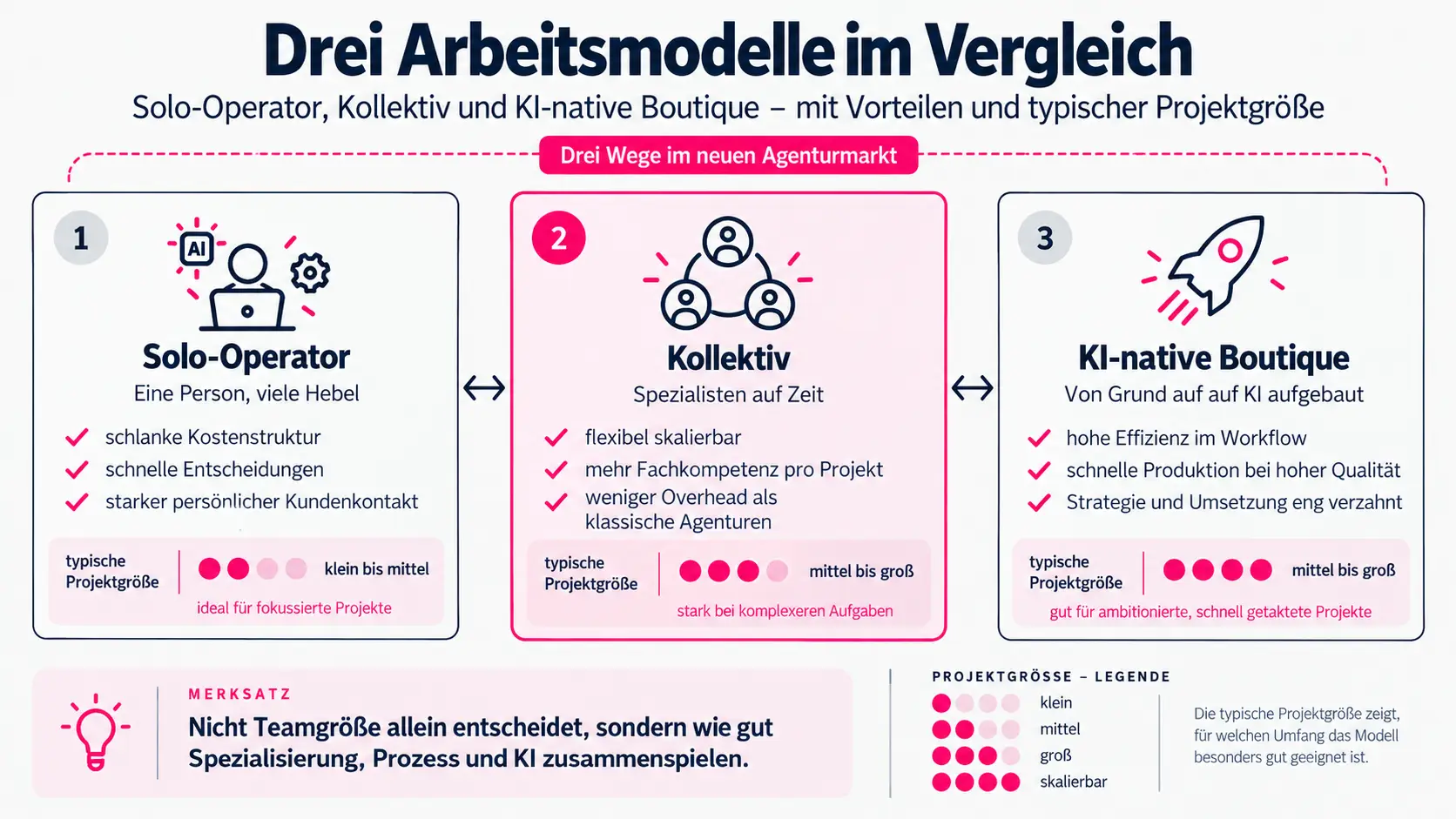 Drei Arbeitsmodelle im Vergleich

Solo-Operator, Kollektiv und KI-native Boutique – mit Vorteilen und typischer Projektgröße

Drei Wege im neuen Agenturmarkt

1

AI

Solo-Operator

Eine Person, viele Hebel

schlanke Kostenstruktur
schnelle Entscheidungen
starker persönlicher Kundenkontakt

typische Projektgröße klein bis mittel

ideal für fokussierte Projekte

2

Kollektiv

Spezialisten auf Zeit

flexibel skalierbar
mehr Fachkompetenz pro Projekt
weniger Overhead als klassische Agenturen

typische Projektgröße mittel bis groß

stark bei komplexeren Aufgaben

3

KI-native Boutique

Von Grund auf auf KI aufgebaut

hohe Effizienz im Workflow
schnelle Produktion bei hoher Qualität
Strategie und Umsetzung eng verzahnt

typische Projektgröße mittel bis groß

gut für ambitionierte, schnell getaktete Projekte

MERKSATZ

Nicht Teamgröße allein entscheidet, sondern wie gut Spezialisierung, Prozess und KI zusammenspielen.

PROJEKTGRÖSSE – LEGENDE

klein
mittel
groß
skalierbar

Die typische Projektgröße zeigt, für welchen Umfang das Modell besonders gut geeignet ist.